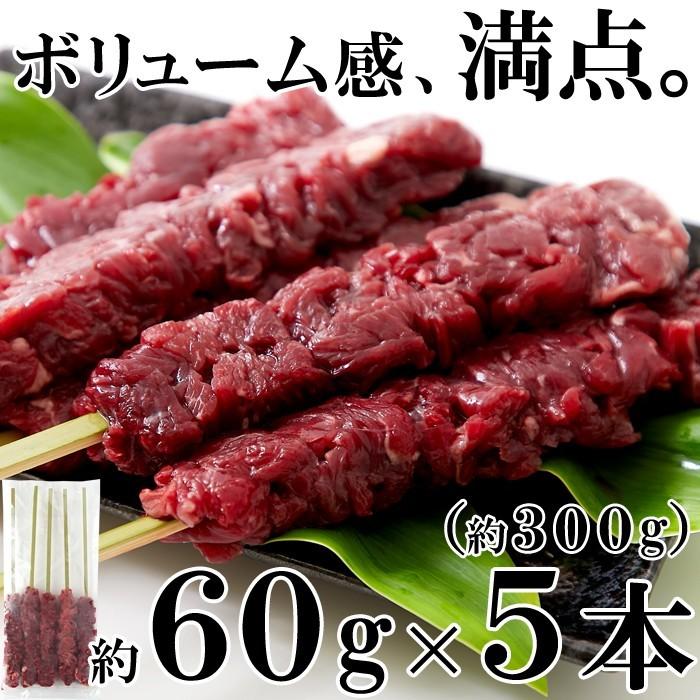 ボリューム感、満点。

（約300g）

約60g×5本